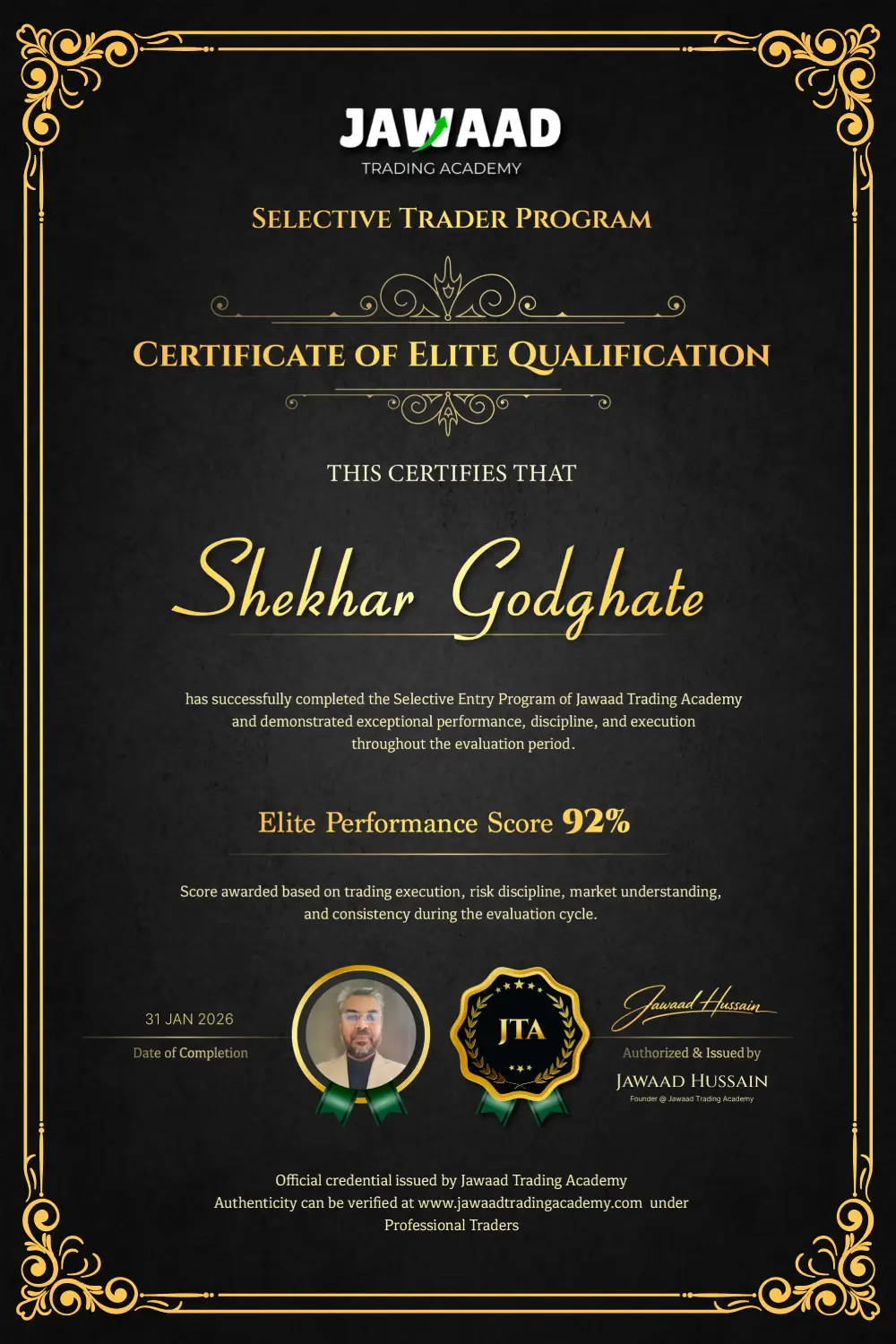 JAWAAD
TRADING ACADEMY

SELECTIVE TRADER PROGRAM

CERTIFICATE OF ELITE QUALIFICATION

THIS CERTIFIES THAT

Shekhar Godghate

has successfully completed the Selective Entry Program of Jawaad Trading Academy and demonstrated exceptional performance, discipline, and execution throughout the evaluation period.

Elite Performance Score 92%

Score awarded based on trading execution, risk discipline, market understanding, and consistency during the evaluation cycle.

31 JAN 2026
Date of Completion

JTA

Jawaad Hussain
Authorized & Issued by
JAWAAD HUSSAIN
Founder @ Jawaad Trading Academy

Official credential issued by Jawaad Trading Academy
Authenticity can be verified at www.jawaadtradingacademy.com under Professional Traders